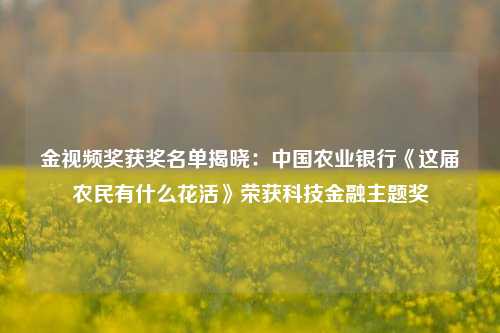 金视频奖获奖名单揭晓：中国农业银行《这届农民有什么花活》荣获科技金融主题奖